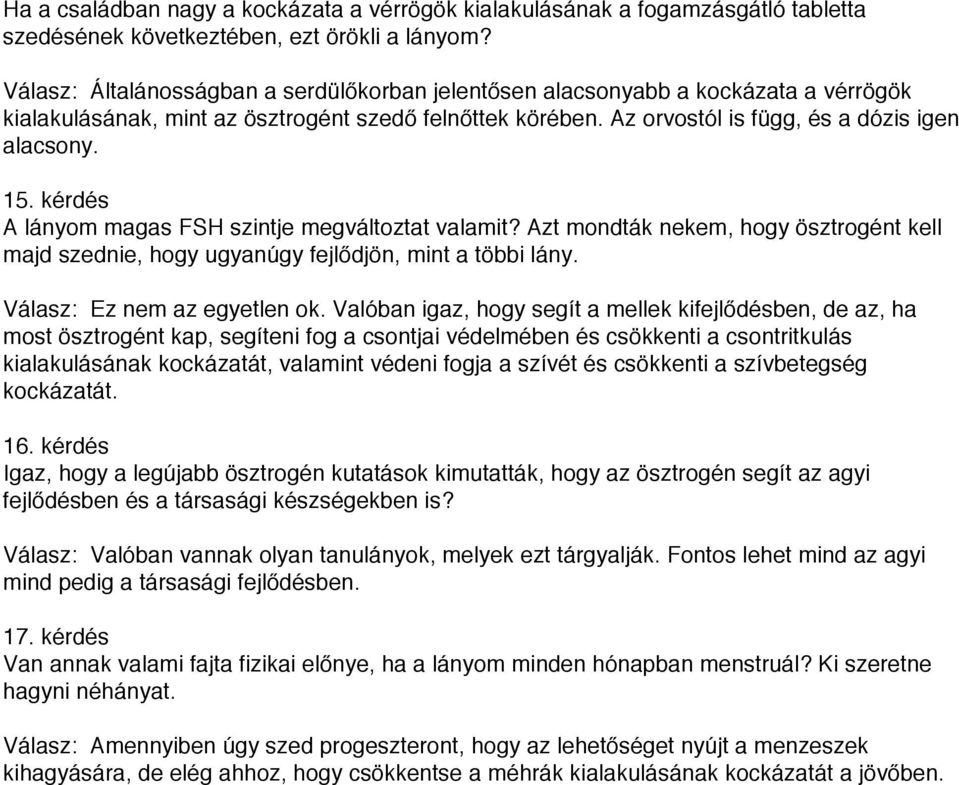 Ha a családban nagy a kockázata a vérrögök kialakulásának a fogamzásgátló tabletta szedésének következtében, ezt örökli a lányom?

Válasz: Általánosságban a serdülőkorban jelentősen alacsonyabb a kockázata a vérrögök kialakulásának, mint az ösztrogént szedő felnőttek körében. Az orvostól is függ, és a dózis igen alacsony.

15. kérdés
A lányom magas FSH szintje megváltoztat valamit? Azt mondták nekem, hogy ösztrogént kell majd szednie, hogy ugyanúgy fejlődjön, mint a többi lány.

Válasz: Ez nem az egyetlen ok. Valóban igaz, hogy segít a mellek kifejlődésben, de az, ha most ösztrogént kap, segíteni fog a csontjai védelmében és csökkenti a csontritkulás kialakulásának kockázatát, valamint védeni fogja a szívét és csökkenti a szívbetegség kockázatát.

16. kérdés
Igaz, hogy a legújabb ösztrogén kutatások kimutatták, hogy az ösztrogén segít az agyi fejlődésben és a társasági készségekben is?

Válasz: Valóban vannak olyan tanulányok, melyek ezt tárgyalják. Fontos lehet mind az agyi mind pedig a társasági fejlődésben.

17. kérdés
Van annak valami fajta fizikai előnye, ha a lányom minden hónapban menstruál? Ki szeretne hagyni néhányat.

Válasz: Amennyiben úgy szed progeszteront, hogy az lehetőséget nyújt a menzeszek kihagyására, de elég ahhoz, hogy csökkentse a méhrák kialakulásának kockázatát a jövőben.